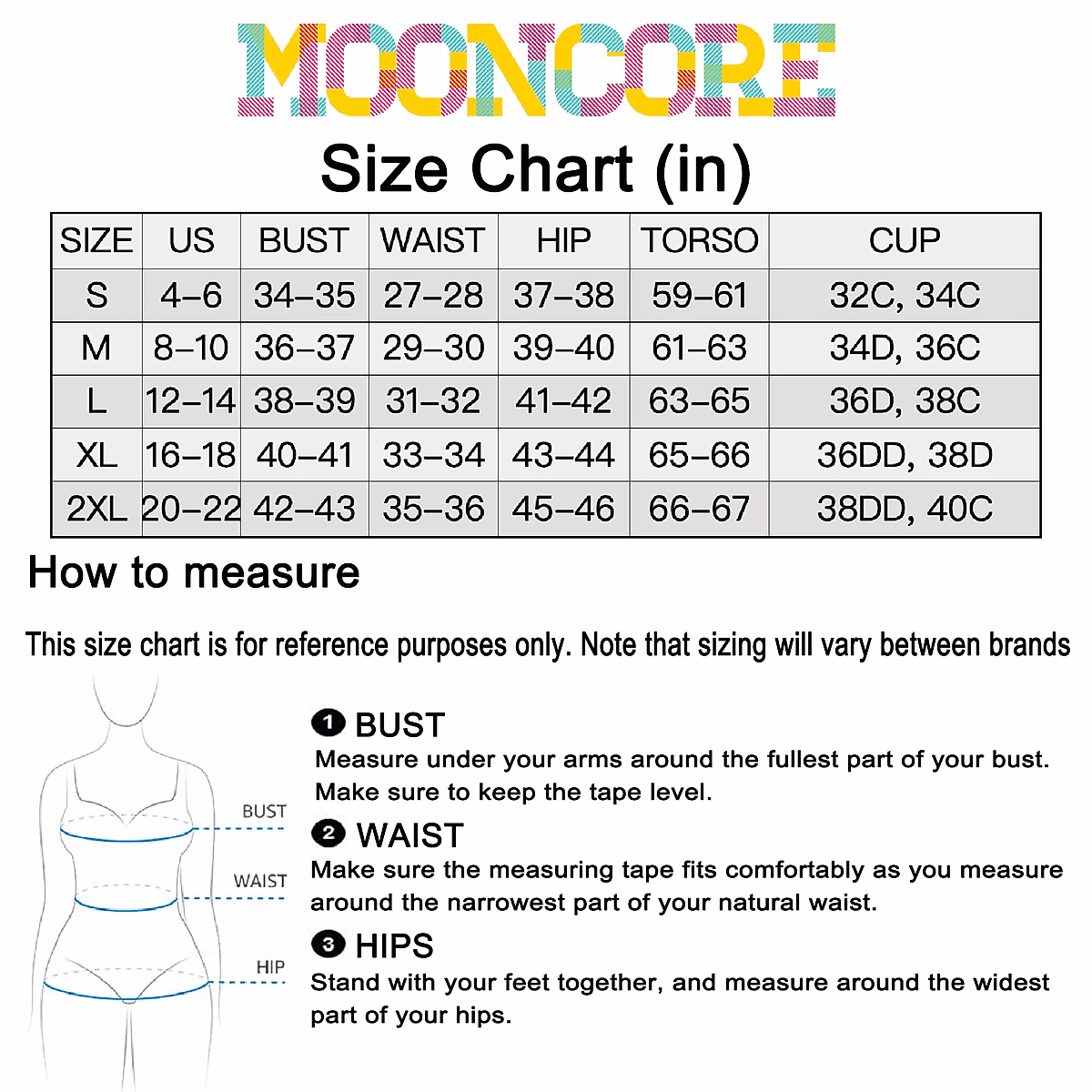 MOONCORE

Size Chart (in)

| SIZE | US | BUST | WAIST | HIP | TORSO | CUP |
|---|---|---|---|---|---|---|
| S | 4–6 | 34–35 | 27–28 | 37–38 | 59–61 | 32C, 34C |
| M | 8–10 | 36–37 | 29–30 | 39–40 | 61–63 | 34D, 36C |
| L | 12–14 | 38–39 | 31–32 | 41–42 | 63–65 | 36D, 38C |
| XL | 16–18 | 40–41 | 33–34 | 43–44 | 65–66 | 36DD, 38D |
| 2XL | 20–22 | 42–43 | 35–36 | 45–46 | 66–67 | 38DD, 40C |

How to measure

This size chart is for reference purposes only. Note that sizing will vary between brands

BUST

WAIST

HIP

1 BUST
Measure under your arms around the fullest part of your bust. Make sure to keep the tape level.

2 WAIST
Make sure the measuring tape fits comfortably as you measure around the narrowest part of your natural waist.

3 HIPS
Stand with your feet together, and measure around the widest part of your hips.